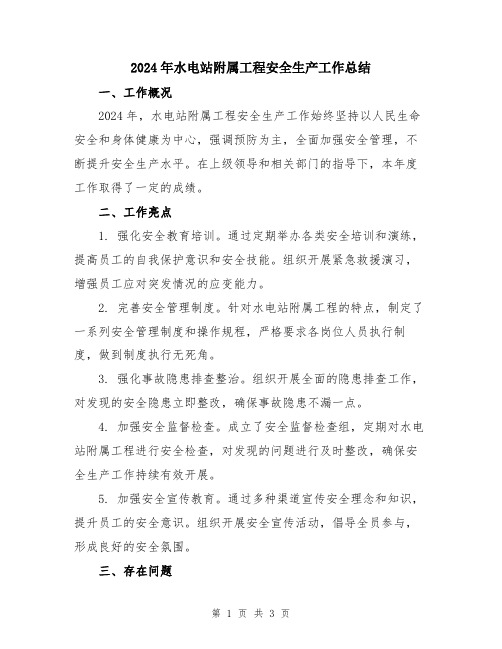 2024年水电站附属工程安全生产工作总结

一、工作概况

2024年，水电站附属工程安全生产工作始终坚持以人民生命安全和身体健康为中心，强调预防为主，全面加强安全管理，不断提升安全生产水平。在上级领导和相关部门的指导下，本年度工作取得了一定的成绩。

二、工作亮点

1. 强化安全教育培训。通过定期举办各类安全培训和演练，提高员工的自我保护意识和安全技能。组织开展紧急救援演习，增强员工应对突发情况的应变能力。

2. 完善安全管理制度。针对水电站附属工程的特点，制定了一系列安全管理制度和操作规程，严格要求各岗位人员执行制度，做到制度执行无死角。

3. 强化事故隐患排查整治。组织开展全面的隐患排查工作，对发现的安全隐患立即整改，确保事故隐患不漏一点。

4. 加强安全监督检查。成立了安全监督检查组，定期对水电站附属工程进行安全检查，对发现的问题进行及时整改，确保安全生产工作持续有效开展。

5. 加强安全宣传教育。通过多种渠道宣传安全理念和知识，提升员工的安全意识。组织开展安全宣传活动，倡导全员参与，形成良好的安全氛围。

三、存在问题

第 1 页 共 3 页